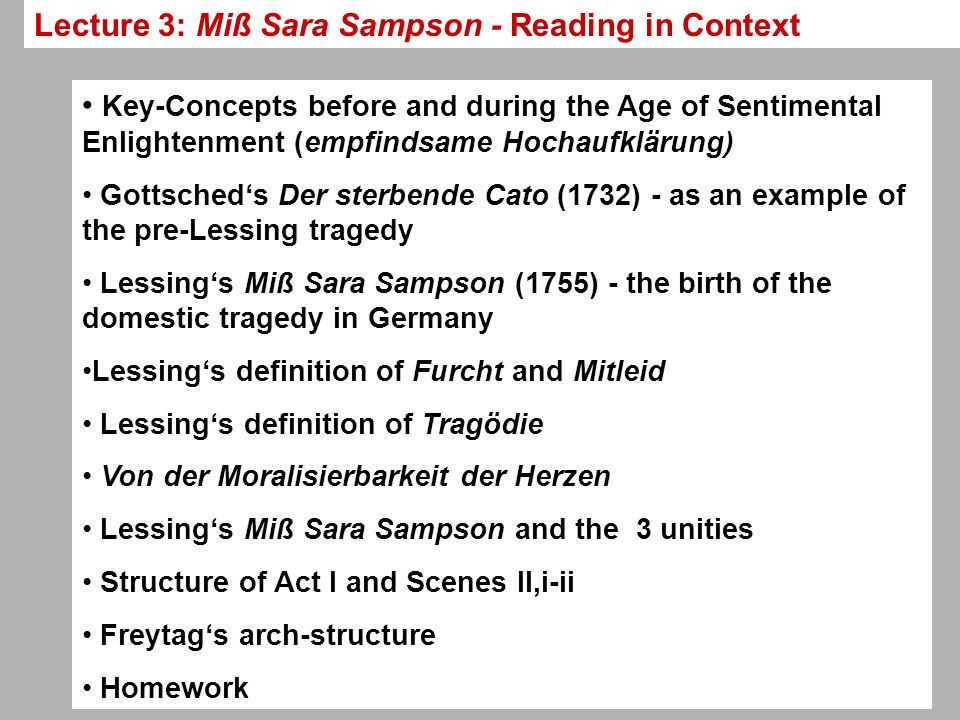 Lecture 3: Miß Sara Sampson - Reading in Context

• Key-Concepts before and during the Age of Sentimental Enlightenment (empfindsame Hochaufklärung)

• Gottsched‘s Der sterbende Cato (1732) - as an example of the pre-Lessing tragedy

• Lessing‘s Miß Sara Sampson (1755) - the birth of the domestic tragedy in Germany

•Lessing‘s definition of Furcht and Mitleid

• Lessing‘s definition of Tragödie

• Von der Moralisierbarkeit der Herzen

• Lessing‘s Miß Sara Sampson and the 3 unities

• Structure of Act I and Scenes II,i-ii

• Freytag‘s arch-structure

• Homework